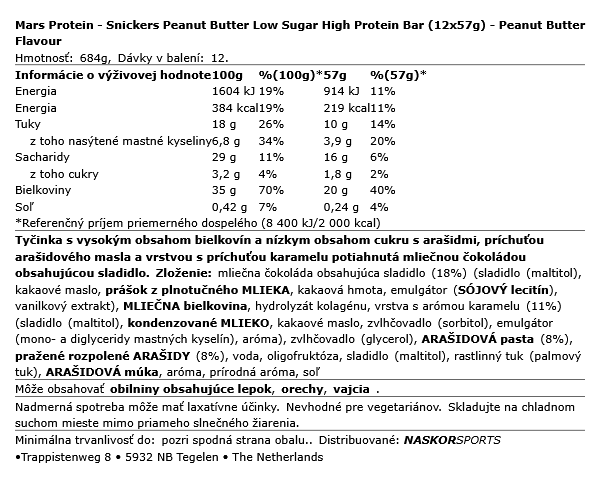 Mars Protein - Snickers Peanut Butter Low Sugar High Protein Bar (12x57g) - Peanut Butter Flavour

Hmotnosť: 684g, Dávky v balení: 12.

| Informácie o výživovej hodnote | 100g | %(100g)* | 57g | %(57g)* |
|---|---|---|---|---|
| Energia | 1604 kJ | 19% | 914 kJ | 11% |
| Energia | 384 kcal | 19% | 219 kcal | 11% |
| Tuky | 18 g | 26% | 10 g | 14% |
| z toho nasýtené mastné kyseliny | 6,8 g | 34% | 3,9 g | 20% |
| Sacharidy | 29 g | 11% | 16 g | 6% |
| z toho cukry | 3,2 g | 4% | 1,8 g | 2% |
| Bielkoviny | 35 g | 70% | 20 g | 40% |
| Soľ | 0,42 g | 7% | 0,24 g | 4% |

*Referenčný príjem priemerného dospelého (8 400 kJ/2 000 kcal)

Tyčinka s vysokým obsahom bielkovín a nízkym obsahom cukru s arašidmi, príchuťou arašidového masla a vrstvou s príchuťou karamelu potiahnutá mliečnou čokoládou obsahujúcou sladidlo. Zloženie: mliečna čokoláda obsahujúca sladidlo (18%) (sladidlo (maltitol), kakaové maslo, prášok z plnotučného MLIEKA, kakaová hmota, emulgátor (SÓJOVÝ lecitín), vanilkový extrakt), MLIEČNA bielkovina, hydrolyzát kolagénu, vrstva s arómou karamelu (11%) (sladidlo (maltitol), kondenzované MLIEKO, kakaové maslo, zvlhčovadlo (sorbitol), emulgátor (mono- a diglyceridy mastných kyselín), aróma), zvlhčovadlo (glycerol), ARAŠIDOVÁ pasta (8%), pražené rozpolené ARAŠIDY (8%), voda, oligofruktóza, sladidlo (maltitol), rastlinný tuk (palmový tuk), ARAŠIDOVÁ múka, aróma, prírodná aróma, soľ

Môže obsahovať obilniny obsahujúce lepok, orechy, vajcia .

Nadmerná spotreba môže mať laxatívne účinky. Nevhodné pre vegetariánov. Skladujte na chladnom suchom mieste mimo priameho slnečného žiarenia.

Minimálna trvanlivosť do: pozri spodná strana obalu.. Distribuované: NASKORSPORTS •Trappistenweg 8 • 5932 NB Tegelen • The Netherlands